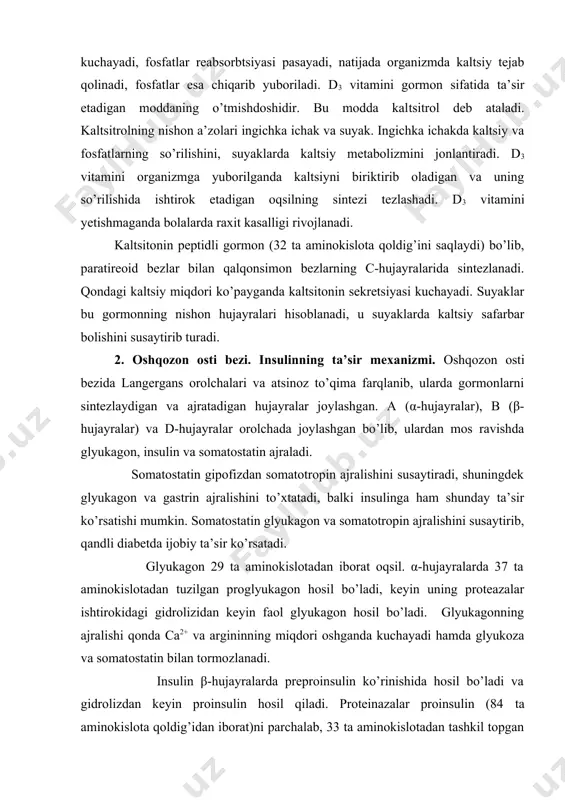 kuchayadi, fosfatlar reabsorbtsiyasi pasayadi, natijada organizmda kaltsiy tejab qolinadi, fosfatlar esa chiqarib yuboriladi. $D_3$ vitamini gormon sifatida ta'sir etadigan moddaning o'tmishdoshidir. Bu modda kaltsitrol deb ataladi. Kaltsitrolning nishon a'zolari ingichka ichak va suyak. Ingichka ichakda kaltsiy va fosfatlarning so'rilishini, suyaklarda kaltsiy metabolizmini jonlantiradi. $D_3$ vitamini organizmga yuborilganda kaltsiyni biriktirib oladigan va uning so'rilishida ishtirok etadigan oqsilning sintezi tezlashadi. $D_3$ vitamini yetishmaganda bolalarda raxit kasalligi rivojlanadi.

Kaltsitonin peptidli gormon (32 ta aminokislota qoldig'ini saqlaydi) bo'lib, paratireoid bezlar bilan qalqonsimon bezlarning C-hujayralarida sintezlanadi. Qondagi kaltsiy miqdori ko'payganda kaltsitonin sekretsiyasi kuchayadi. Suyaklar bu gormonning nishon hujayralari hisoblanadi, u suyaklarda kaltsiy safarbar bolishini susaytirib turadi.

2. Oshqozon osti bezi. Insulinning ta'sir mexanizmi. Oshqozon osti bezida Langergans orolchalari va atsinoz to'qima farqlanib, ularda gormonlarni sintezlaydigan va ajratadigan hujayralar joylashgan. A (α-hujayralar), B (β-hujayralar) va D-hujayralar orolchada joylashgan bo'lib, ulardan mos ravishda glyukagon, insulin va somatostatin ajraladi.

Somatostatin gipofizdan somatotropin ajralishini susaytiradi, shuningdek glyukagon va gastrin ajralishini to'xtatadi, balki insulinga ham shunday ta'sir ko'rsatishi mumkin. Somatostatin glyukagon va somatotropin ajralishini susaytirib, qandli diabetda ijobiy ta'sir ko'rsatadi.

Glyukagon 29 ta aminokislotadan iborat oqsil. α-hujayralarda 37 ta aminokislotadan tuzilgan proglyukagon hosil bo'ladi, keyin uning proteazalar ishtirokidagi gidrolizidan keyin faol glyukagon hosil bo'ladi. Glyukagonning ajralishi qonda $Ca^{2+}$ va argininning miqdori oshganda kuchayadi hamda glyukoza va somatostatin bilan tormozlanadi.

Insulin β-hujayralarda preproinsulin ko'rinishida hosil bo'ladi va gidrolizdan keyin proinsulin hosil qiladi. Proteinazalar proinsulin (84 ta aminokislota qoldig'idan iborat)ni parchalab, 33 ta aminokislotadan tashkil topgan